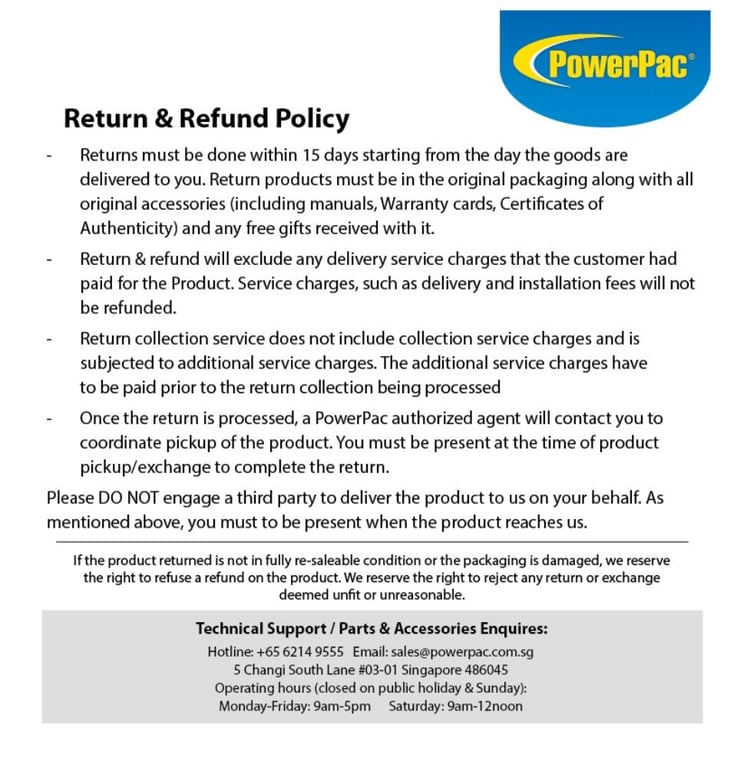 PowerPac®

Return & Refund Policy

- Returns must be done within 15 days starting from the day the goods are delivered to you. Return products must be in the original packaging along with all original accessories (including manuals, Warranty cards, Certificates of Authenticity) and any free gifts received with it.

- Return & refund will exclude any delivery service charges that the customer had paid for the Product. Service charges, such as delivery and installation fees will not be refunded.

- Return collection service does not include collection service charges and is subjected to additional service charges. The additional service charges have to be paid prior to the return collection being processed

- Once the return is processed, a PowerPac authorized agent will contact you to coordinate pickup of the product. You must be present at the time of product pickup/exchange to complete the return.

Please DO NOT engage a third party to deliver the product to us on your behalf. As mentioned above, you must to be present when the product reaches us.

If the product returned is not in fully re-saleable condition or the packaging is damaged, we reserve the right to refuse a refund on the product. We reserve the right to reject any return or exchange deemed unfit or unreasonable.

Technical Support / Parts & Accessories Enquires:
Hotline: +65 6214 9555 Email: sales@powerpac.com.sg
5 Changi South Lane #03-01 Singapore 486045
Operating hours (closed on public holiday & Sunday):
Monday-Friday: 9am-5pm Saturday: 9am-12noon